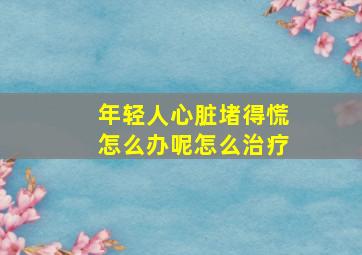 年轻人心脏堵得慌
怎么办呢怎么治疗